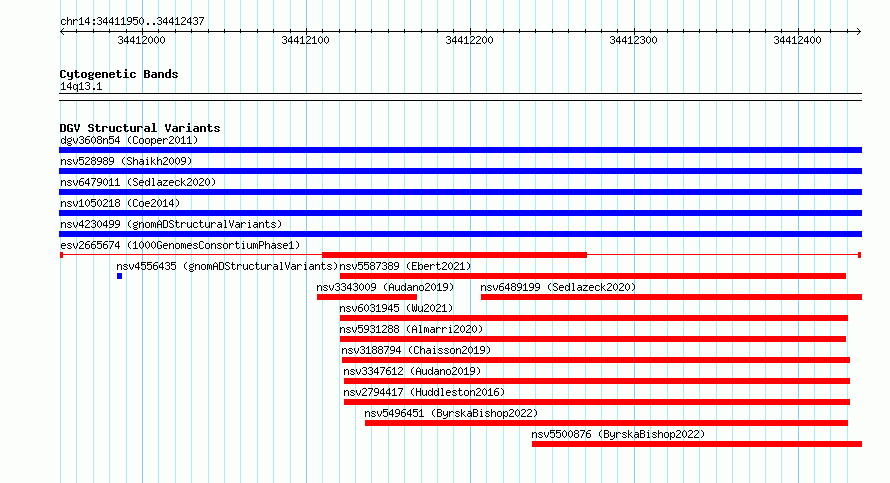 chr14:34411950..34412437

34412000
34412100
34412200
34412300
34412400

Cytogenetic Bands
14q13.1

DGV Structural Variants
dgv3608n54 (Cooper2011)
nsv528989 (Shaikh2009)
nsv6479011 (Sedlazeck2020)
nsv1050218 (Coe2014)
nsv4230499 (gnomADStructuralVariants)
esv2665674 (1000GenomesConsortiumPhase1)
nsv4556435 (gnomADStructuralVariants)
nsv5587389 (Ebert2021)
nsv3343009 (Audano2019)
nsv6489199 (Sedlazeck2020)
nsv6031945 (Wu2021)
nsv5931288 (Almarri2020)
nsv3188794 (Chaisson2019)
nsv3347612 (Audano2019)
nsv2794417 (Huddleston2016)
nsv5496451 (ByrskaBishop2022)
nsv5500876 (ByrskaBishop2022)